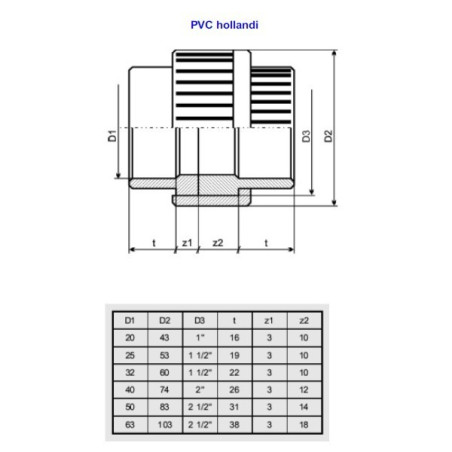 PVC hollandi

D1

D3

D2

t

z1

z2

t

| D1 | D2 | D3 | t | z1 | z2 |
|---|---|---|---|---|---|
| 20 | 43 | 1" | 16 | 3 | 10 |
| 25 | 53 | 1 1/2" | 19 | 3 | 10 |
| 32 | 60 | 1 1/2" | 22 | 3 | 10 |
| 40 | 74 | 2" | 26 | 3 | 12 |
| 50 | 83 | 2 1/2" | 31 | 3 | 14 |
| 63 | 103 | 2 1/2" | 38 | 3 | 18 |